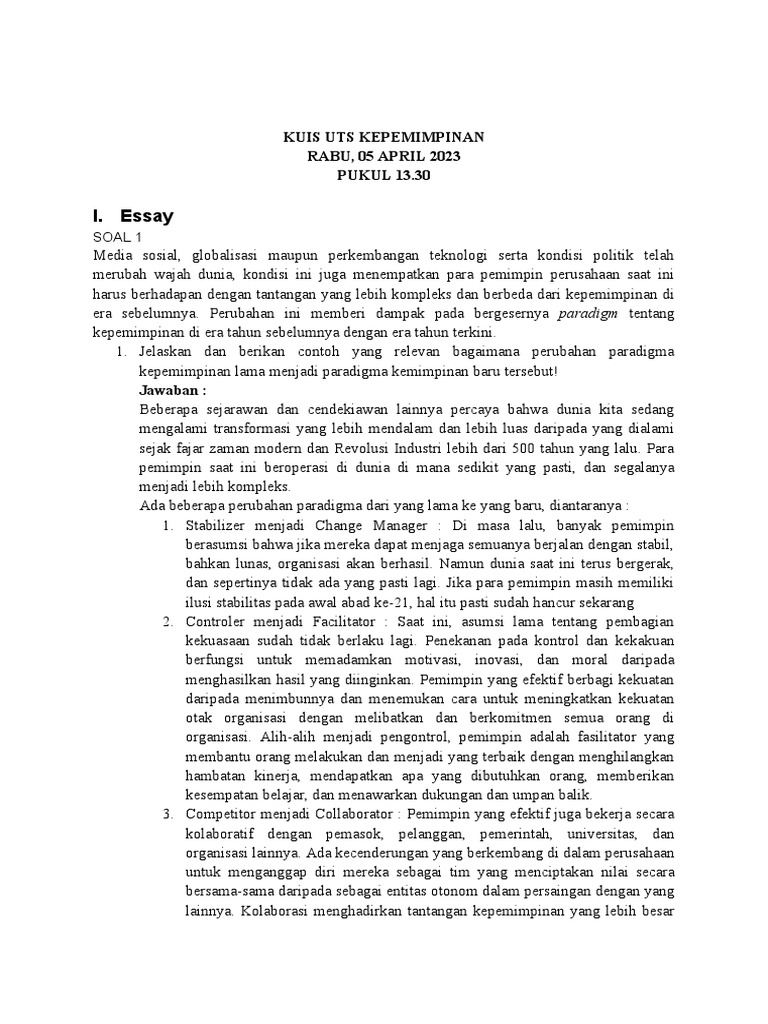 KUIS UTS KEPEMIMPINAN
RABU, 05 APRIL 2023
PUKUL 13.30

I. Essay

SOAL 1

Media sosial, globalisasi maupun perkembangan teknologi serta kondisi politik telah merubah wajah dunia, kondisi ini juga menempatkan para pemimpin perusahaan saat ini harus berhadapan dengan tantangan yang lebih kompleks dan berbeda dari kepemimpinan di era sebelumnya. Perubahan ini memberi dampak pada bergesernya paradigm tentang kepemimpinan di era tahun sebelumnya dengan era tahun terkini.

1. Jelaskan dan berikan contoh yang relevan bagaimana perubahan paradigma kepemimpinan lama menjadi paradigma kemimpinan baru tersebut!

Jawaban :

Beberapa sejarawan dan cendekiawan lainnya percaya bahwa dunia kita sedang mengalami transformasi yang lebih mendalam dan lebih luas daripada yang dialami sejak fajar zaman modern dan Revolusi Industri lebih dari 500 tahun yang lalu. Para pemimpin saat ini beroperasi di dunia di mana sedikit yang pasti, dan segalanya menjadi lebih kompleks.

Ada beberapa perubahan paradigma dari yang lama ke yang baru, diantaranya :

1. Stabilizer menjadi Change Manager : Di masa lalu, banyak pemimpin berasumsi bahwa jika mereka dapat menjaga semuanya berjalan dengan stabil, bahkan lunas, organisasi akan berhasil. Namun dunia saat ini terus bergerak, dan sepertinya tidak ada yang pasti lagi. Jika para pemimpin masih memiliki ilusi stabilitas pada awal abad ke-21, hal itu pasti sudah hancur sekarang

2. Controler menjadi Facilitator : Saat ini, asumsi lama tentang pembagian kekuasaan sudah tidak berlaku lagi. Penekanan pada kontrol dan kekakuan berfungsi untuk memadamkan motivasi, inovasi, dan moral daripada menghasilkan hasil yang diinginkan. Pemimpin yang efektif berbagi kekuatan daripada menimbunnya dan menemukan cara untuk meningkatkan kekuatan otak organisasi dengan melibatkan dan berkomitmen semua orang di organisasi. Alih-alih menjadi pengontrol, pemimpin adalah fasilitator yang membantu orang melakukan dan menjadi yang terbaik dengan menghilangkan hambatan kinerja, mendapatkan apa yang dibutuhkan orang, memberikan kesempatan belajar, dan menawarkan dukungan dan umpan balik.

3. Competitor menjadi Collaborator : Pemimpin yang efektif juga bekerja secara kolaboratif dengan pemasok, pelanggan, pemerintah, universitas, dan organisasi lainnya. Ada kecenderungan yang berkembang di dalam perusahaan untuk menganggap diri mereka sebagai tim yang menciptakan nilai secara bersama-sama daripada sebagai entitas otonom dalam persaingan dengan yang lainnya. Kolaborasi menghadirkan tantangan kepemimpinan yang lebih besar